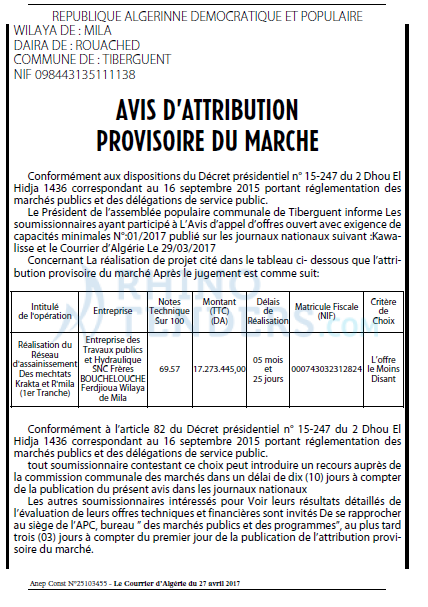 REPUBLIQUE ALGERINNE DEMOCRATIQUE ET POPULAIRE
WILAYA DE : MILA
DAIRA DE : ROUACHED
COMMUNE DE : TIBERGUENT
NIF 098443135111138

AVIS D'ATTRIBUTION
PROVISOIRE DU MARCHE

Conformément aux dispositions du Décret présidentiel n° 15-247 du 2 Dhou El Hidja 1436 correspondant au 16 septembre 2015 portant réglementation des marchés publics et des délégations de service public.

Le Président de l'assemblée populaire communale de Tiberguent informe Les soumissionnaires ayant participé à L'Avis d'appel d'offres ouvert avec exigence de capacités minimales N°:01/2017 publié sur les journaux nationaux suivant :Kawalisse et le Courrier d'Algérie Le 29/03/2017

Concernant La réalisation de projet cité dans le tableau ci- dessous que l'attribution provisoire du marché Après le jugement est comme suit:

| Intitulé de l'opération | Entreprise | Notes Technique Sur 100 | Montant (TTC) (DA) | Délais de Réalisation | Matricule Fiscale (NIF) | Critère de Choix |
|---|---|---|---|---|---|---|
| Réalisation du Réseau d'assainissement Des mechtats Krakta et R'mila (1er Tranche) | Entreprise des Travaux publics et Hydraulique SNC Frères BOUCHELOUCHE Ferdjioua Wilaya de Mila | 69.57 | 17.273.445,00 | 05 mois et 25 jours | 000743032312824 | L'offre le Moins Disant |

Conformément à l'article 82 du Décret présidentiel n° 15-247 du 2 Dhou El Hidja 1436 correspondant au 16 septembre 2015 portant réglementation des marchés publics et des délégations de service public.

tout soumissionnaire contestant ce choix peut introduire un recours auprès de la commission communale des marchés dans un délai de dix (10) jours à compter de la publication du présent avis dans les journaux nationaux

Les autres soumissionnaires intéressés pour Voir leurs résultats détaillés de l'évaluation de leurs offres techniques et financières sont invités De se rapprocher au siège de l'APC, bureau " des marchés publics et des programmes", au plus tard trois (03) jours à compter du premier jour de la publication de l'attribution provisoire du marché.

Anep Const N°25103455 - Le Courrier d'Algérie du 27 avril 2017

RHINO TENDERS.com